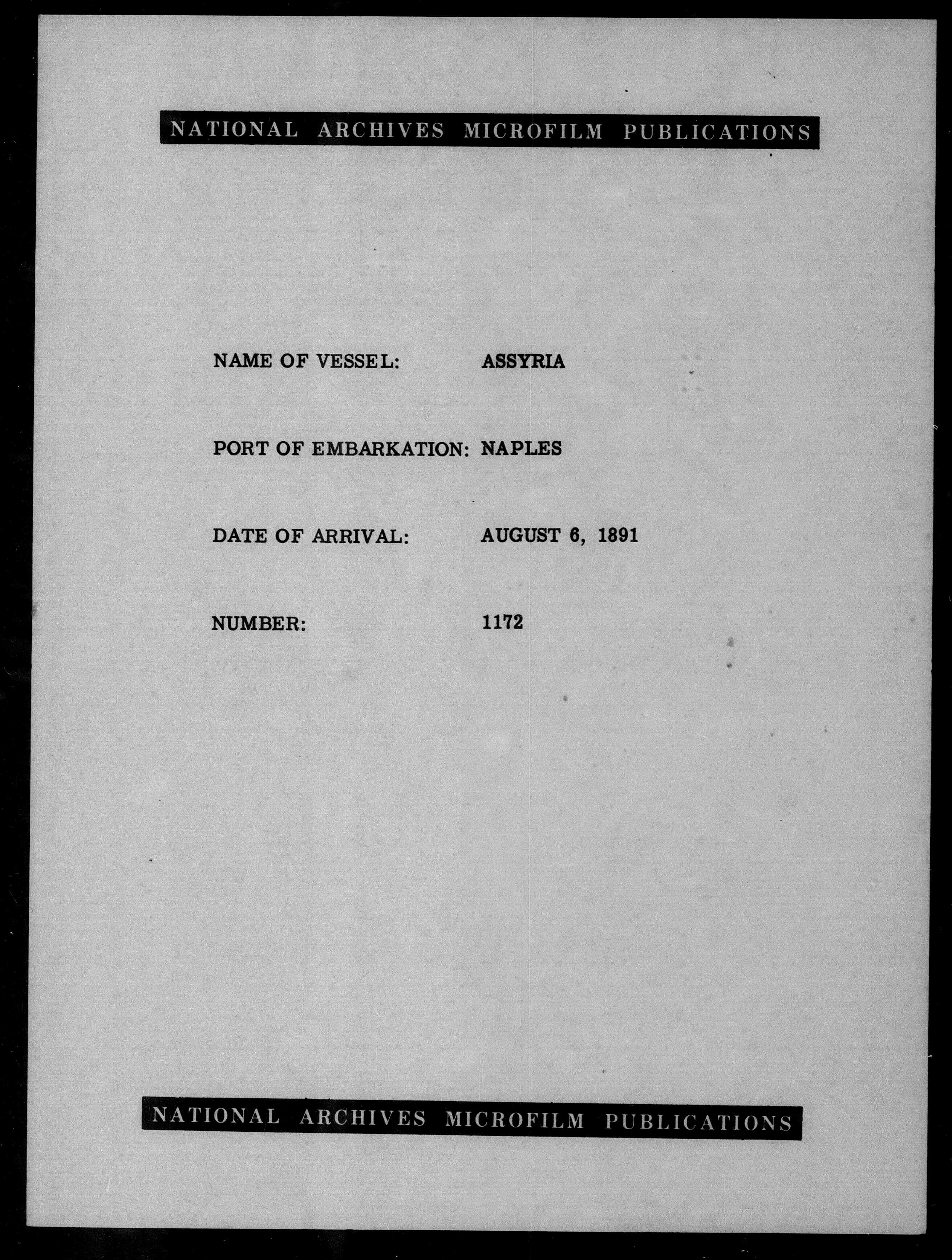 NATIONAL ARCHIVES MICROFILM PUBLICATIONS

NAME OF VESSEL: ASSYRIA

PORT OF EMBARKATION: NAPLES

DATE OF ARRIVAL: AUGUST 6, 1891

NUMBER: 1172

NATIONAL ARCHIVES MICROFILM PUBLICATIONS